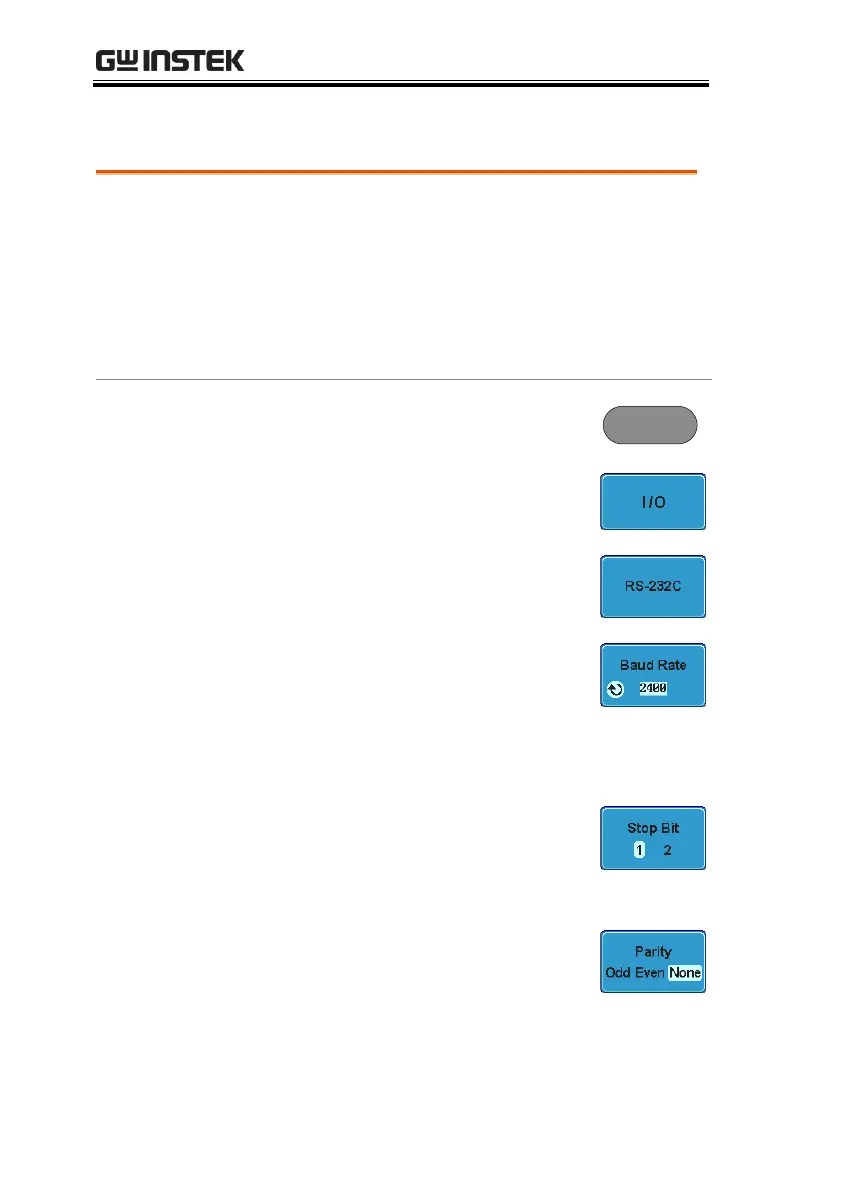 GW INSTEK

I/O

RS-232C

Baud Rate
2400

Stop Bit
1 2

Parity
Odd Even None